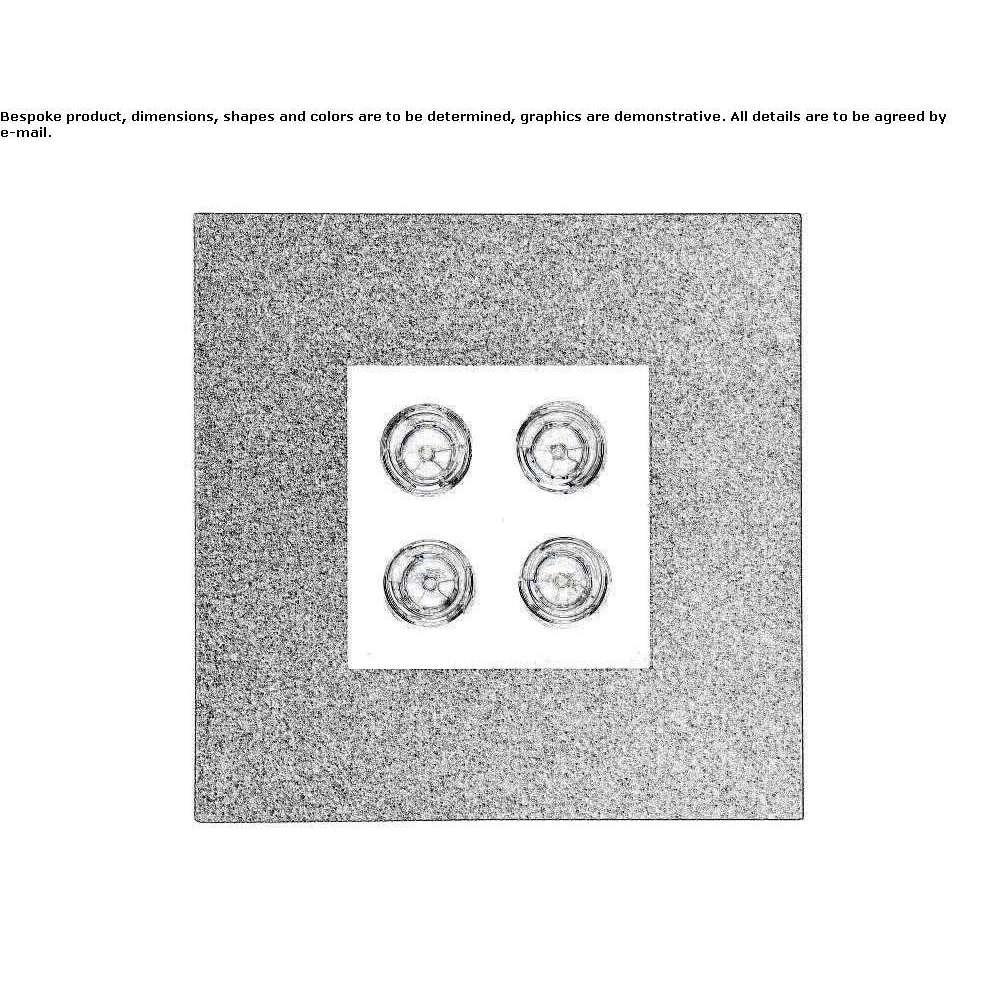 Bespoke product, dimensions, shapes and colors are to be determined, graphics are demonstrative. All details are to be agreed by e-mail.